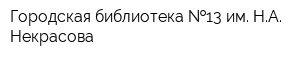 Городская библиотека №13 им. Н.А. Некрасова